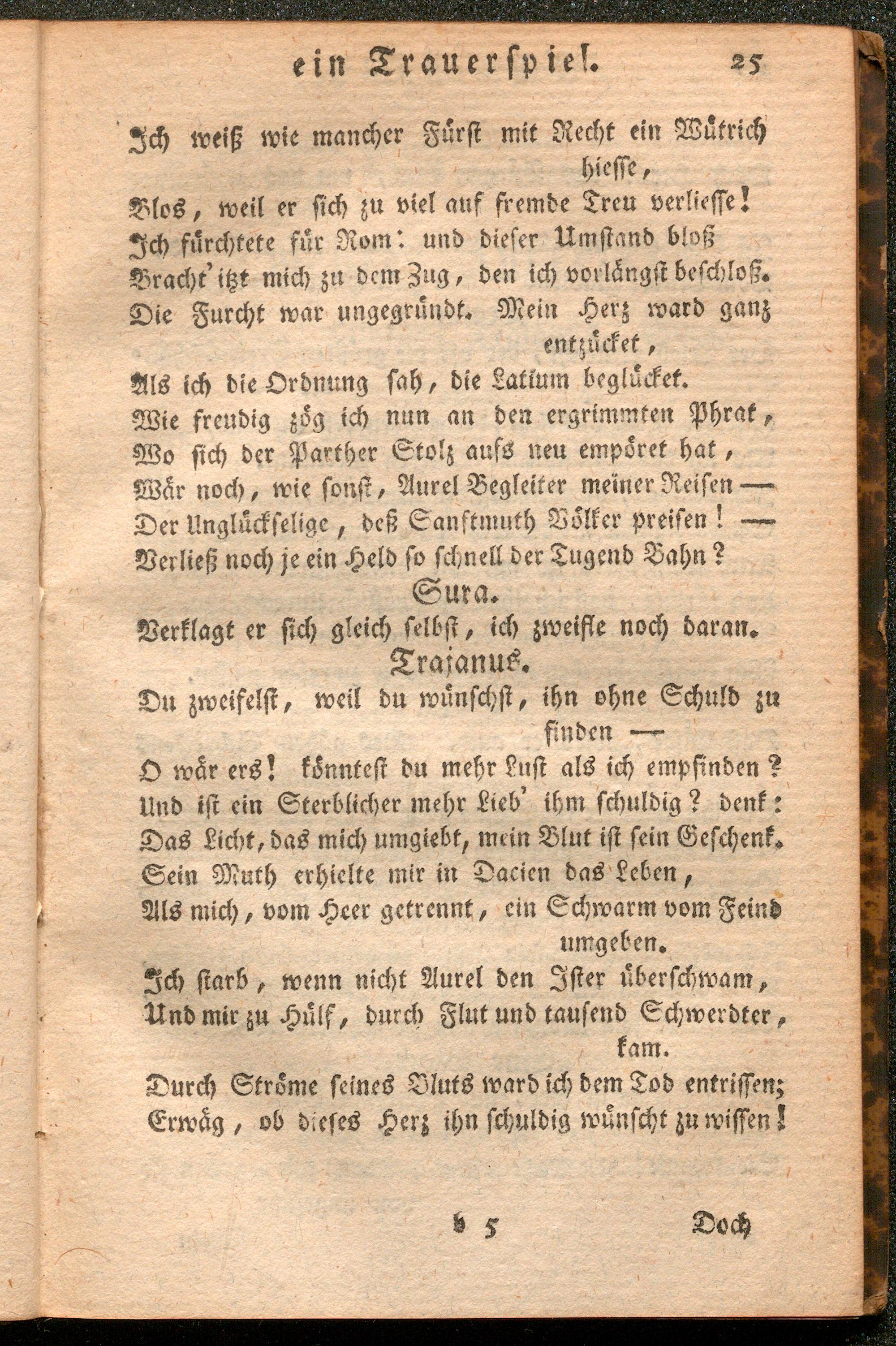 ein Trauerspiel. 25

Ich weiß wie mancher Fürst mit Recht ein Wütrich hiesse,
Blos, weil er sich zu viel auf fremde Treu verliesse!
Ich fürchtete für Rom: und dieser Umstand bloß
Bracht' itzt mich zu dem Zug, den ich vorlängst beschloß.
Die Furcht war ungegründt. Mein Herz ward ganz entzücket,
Als ich die Ordnung sah, die Latium beglücket.
Wie freudig zög ich nun an den ergrimmten Phrat,
Wo sich der Parther Stolz aufs neu empöret hat,
Wär noch, wie sonst, Aurel Begleiter meiner Reisen —
Der Unglückselige, deß Sanftmuth Völker preisen! —
Verließ noch je ein Held so schnell der Tugend Bahn?

Sura.

Verklagt er sich gleich selbst, ich zweifle noch daran.

Trajanus.

Du zweifelst, weil du wünschst, ihn ohne Schuld zu finden —
O wär ers! könntest du mehr Lust als ich empfinden?
Und ist ein Sterblicher mehr Lieb' ihm schuldig? denk:
Das Licht, das mich umgiebt, mein Blut ist sein Geschenk.
Sein Muth erhielte mir in Dacien das Leben,
Als mich, vom Heer getrennt, ein Schwarm vom Feind umgeben.
Ich starb, wenn nicht Aurel den Ister überschwam,
Und mir zu Hülf, durch Flut und tausend Schwerdter, kam.
Durch Ströme seines Bluts ward ich dem Tod entrissen;
Erwäg, ob dieses Herz ihn schuldig wünscht zu wissen!

b 5 Doch